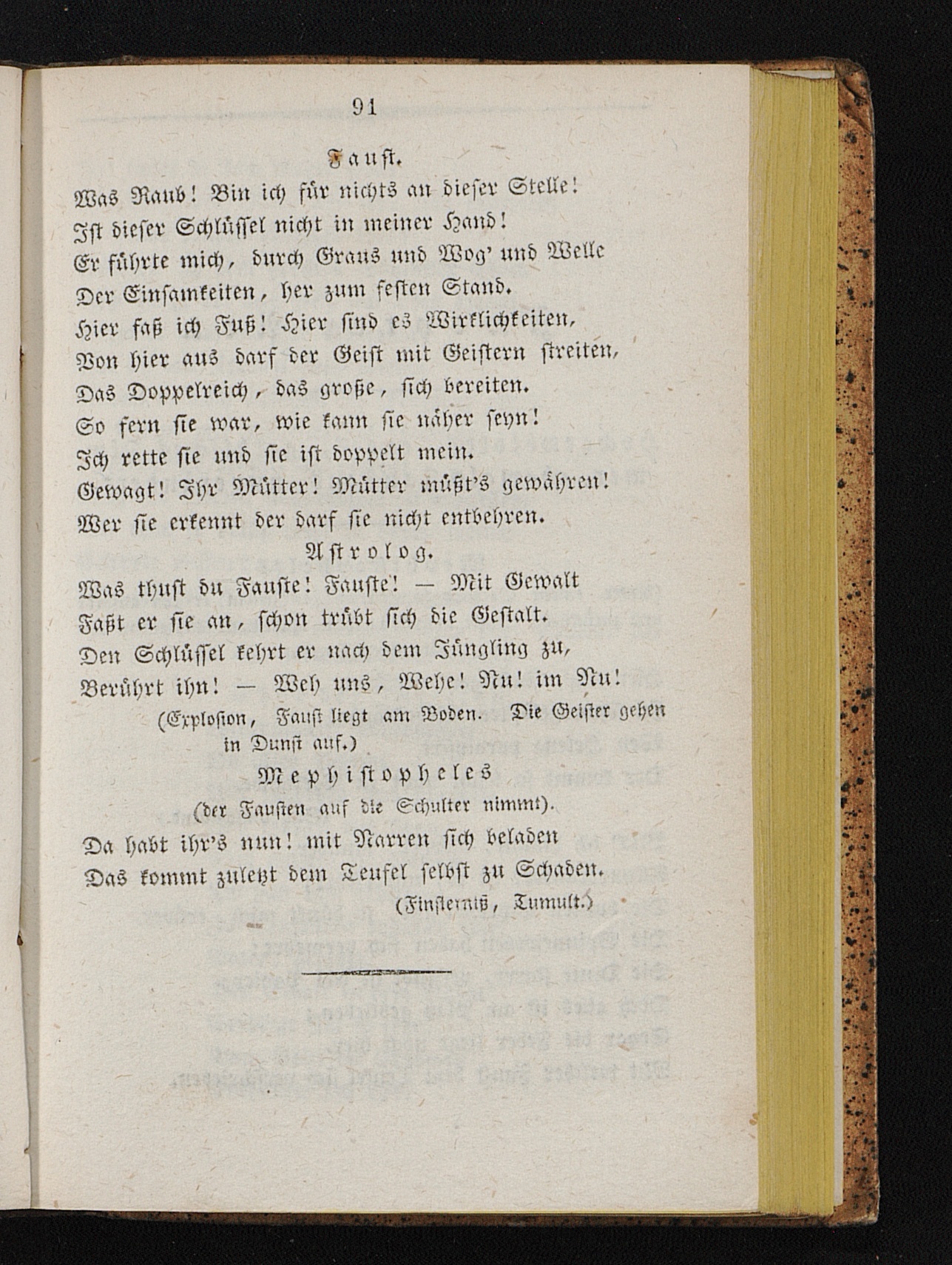 91

Faust.

Was Raub! Bin ich für nichts an dieser Stelle!
Ist dieser Schlüssel nicht in meiner Hand!
Er führte mich, durch Graus und Wog' und Welle
Der Einsamkeiten, her zum festen Stand.
Hier faß ich Fuß! Hier sind es Wirklichkeiten,
Von hier aus darf der Geist mit Geistern streiten,
Das Doppelreich, das große, sich bereiten.
So fern sie war, wie kann sie näher seyn!
Ich rette sie und sie ist doppelt mein.
Gewagt! Ihr Mütter! Mütter müßt's gewähren!
Wer sie erkennt der darf sie nicht entbehren.

Astrolog.

Was thust du Fauste! Fauste! — Mit Gewalt
Faßt er sie an, schon trübt sich die Gestalt.
Den Schlüssel kehrt er nach dem Jüngling zu,
Berührt ihn! — Weh uns, Wehe! Nu! im Nu!

(Explosion, Faust liegt am Boden. Die Geister gehen in Dunst auf.)

Mephistopheles
(der Fausten auf die Schulter nimmt).

Da habt ihr's nun! mit Narren sich beladen
Das kommt zuletzt dem Teufel selbst zu Schaden.

(Finsterniß, Tumult.)